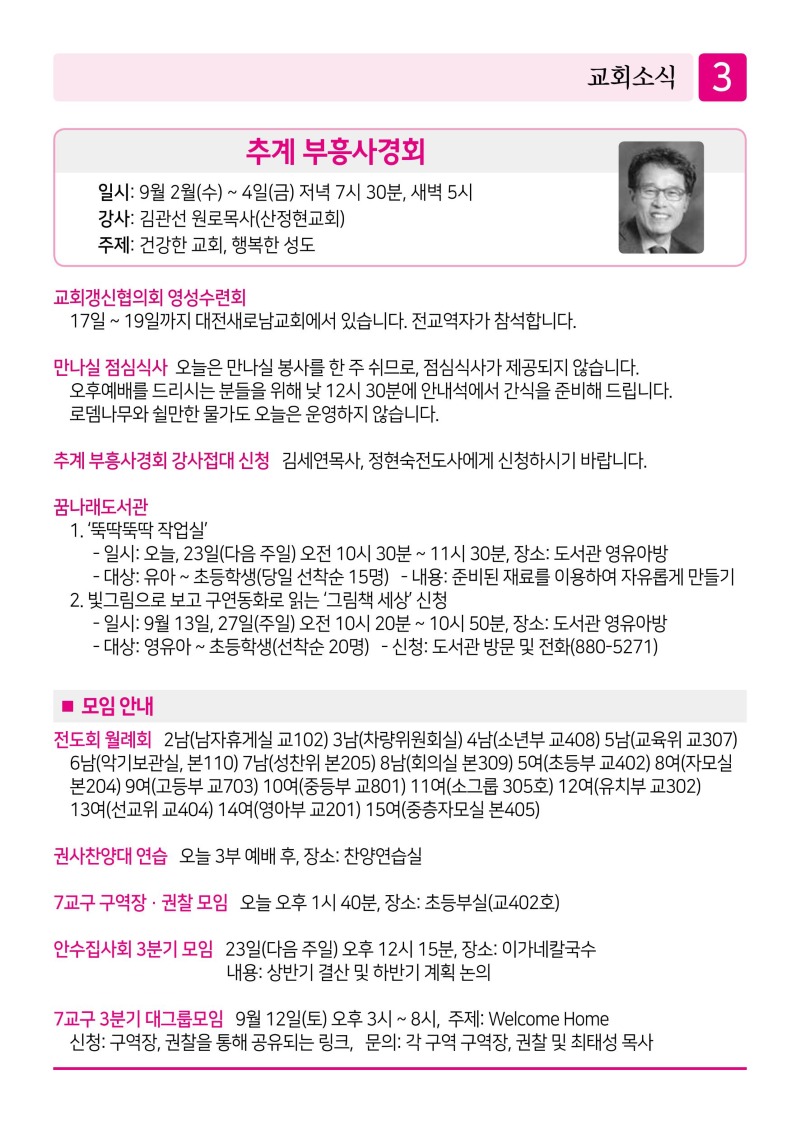 교회소식 3

추계 부흥사경회

일시: 9월 2일(수) ~ 4일(금) 저녁 7시 30분, 새벽 5시
강사: 김관선 원로목사(산정현교회)
주제: 건강한 교회, 행복한 성도

교회갱신협의회 영성수련회
17일 ~ 19일까지 대전새로남교회에서 있습니다. 전교역자가 참석합니다.

만나실 점심식사 오늘은 만나실 봉사를 한 주 쉬므로, 점심식사가 제공되지 않습니다.
오후예배를 드리시는 분들을 위해 낮 12시 30분에 안내석에서 간식을 준비해 드립니다.
로뎀나무와 쉴만한 물가도 오늘은 운영하지 않습니다.

추계 부흥사경회 강사접대 신청 김세연목사, 정현숙전도사에게 신청하시기 바랍니다.

꿈나래도서관
1. '뚝딱뚝딱 작업실'
- 일시: 오늘, 23일(다음 주일) 오전 10시 30분 ~ 11시 30분, 장소: 도서관 영유아방
- 대상: 유아 ~ 초등학생(당일 선착순 15명) - 내용: 준비된 재료를 이용하여 자유롭게 만들기
2. 빛그림으로 보고 구연동화로 읽는 '그림책 세상' 신청
- 일시: 9월 13일, 27일(주일) 오전 10시 20분 ~ 10시 50분, 장소: 도서관 영유아방
- 대상: 영유아 ~ 초등학생(선착순 20명) - 신청: 도서관 방문 및 전화(880-5271)

■ 모임 안내

전도회 월례회 2남(남자휴게실 교102) 3남(차량위원회실) 4남(소년부 교408) 5남(교육위 교307) 6남(악기보관실, 본110) 7남(성찬위 본205) 8남(회의실 본309) 5여(초등부 교402) 8여(자모실 본204) 9여(고등부 교703) 10여(중등부 교801) 11여(소그룹 305호) 12여(유치부 교302) 13여(선교위 교404) 14여(영아부 교201) 15여(중층자모실 본405)

권사찬양대 연습 오늘 3부 예배 후, 장소: 찬양연습실

7교구 구역장 · 권찰 모임 오늘 오후 1시 40분, 장소: 초등부실(교402호)

안수집사회 3분기 모임 23일(다음 주일) 오후 12시 15분, 장소: 이가네칼국수
내용: 상반기 결산 및 하반기 계획 논의

7교구 3분기 대그룹모임 9월 12일(토) 오후 3시 ~ 8시, 주제: Welcome Home
신청: 구역장, 권찰을 통해 공유되는 링크, 문의: 각 구역 구역장, 권찰 및 최태성 목사